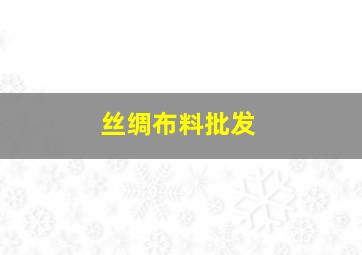 丝绸布料批发